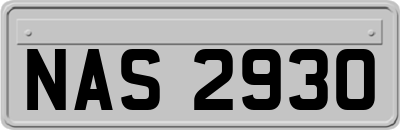 NAS 2930